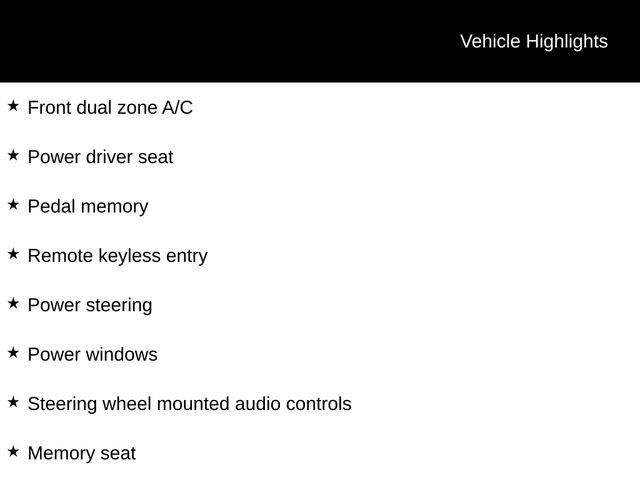 Vehicle Highlights

★ Front dual zone A/C

★ Power driver seat

★ Pedal memory

★ Remote keyless entry

★ Power steering

★ Power windows

★ Steering wheel mounted audio controls

★ Memory seat